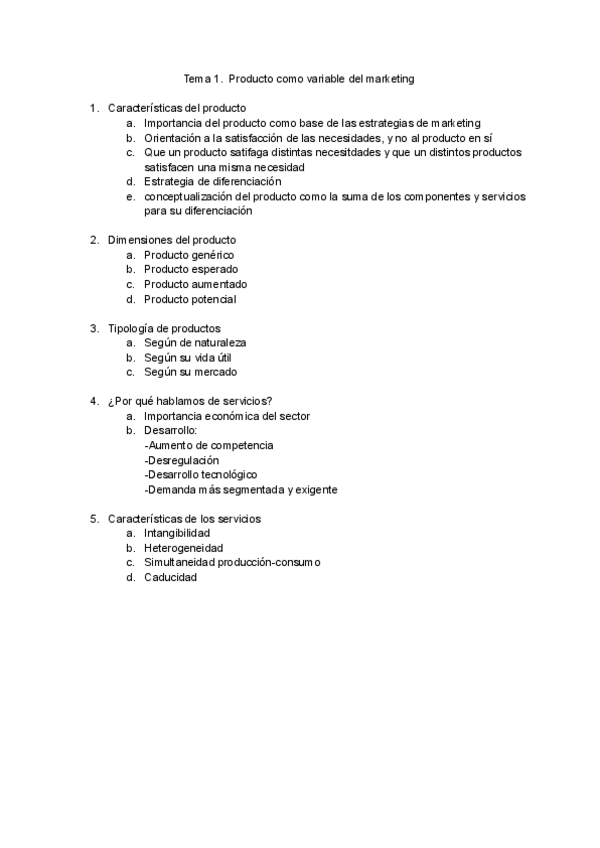 Tema 1. Producto como variable del marketing

1. Características del producto
a. Importancia del producto como base de las estrategias de marketing
b. Orientación a la satisfacción de las necesidades, y no al producto en sí
c. Que un producto satifaga distintas necesitdades y que un distintos productos satisfacen una misma necesidad
d. Estrategia de diferenciación
e. conceptualización del producto como la suma de los componentes y servicios para su diferenciación

2. Dimensiones del producto
a. Producto genérico
b. Producto esperado
c. Producto aumentado
d. Producto potencial

3. Tipología de productos
a. Según de naturaleza
b. Según su vida útil
c. Según su mercado

4. ¿Por qué hablamos de servicios?
a. Importancia económica del sector
b. Desarrollo:
-Aumento de competencia
-Desregulación
-Desarrollo tecnológico
-Demanda más segmentada y exigente

5. Características de los servicios
a. Intangibilidad
b. Heterogeneidad
c. Simultaneidad producción-consumo
d. Caducidad